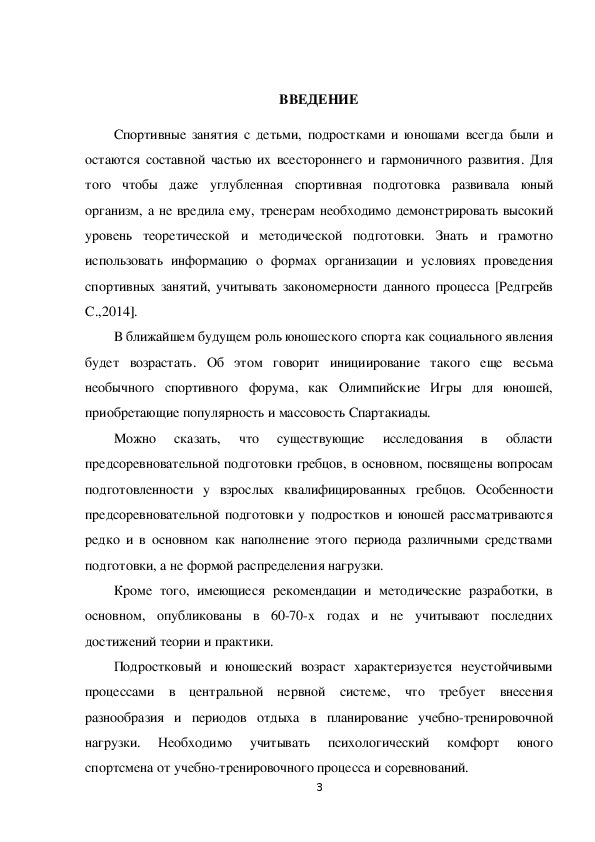 ВВЕДЕНИЕ

Спортивные занятия с детьми, подростками и юношами всегда были и остаются составной частью их всестороннего и гармоничного развития. Для того чтобы даже углубленная спортивная подготовка развивала юный организм, а не вредила ему, тренерам необходимо демонстрировать высокий уровень теоретической и методической подготовки. Знать и грамотно использовать информацию о формах организации и условиях проведения спортивных занятий, учитывать закономерности данного процесса [Редгрейв С.,2014].

В ближайшем будущем роль юношеского спорта как социального явления будет возрастать. Об этом говорит инициирование такого еще весьма необычного спортивного форума, как Олимпийские Игры для юношей, приобретающие популярность и массовость Спартакиады.

Можно сказать, что существующие исследования в области предсоревновательной подготовки гребцов, в основном, посвящены вопросам подготовленности у взрослых квалифицированных гребцов. Особенности предсоревновательной подготовки у подростков и юношей рассматриваются редко и в основном как наполнение этого периода различными средствами подготовки, а не формой распределения нагрузки.

Кроме того, имеющиеся рекомендации и методические разработки, в основном, опубликованы в 60-70-х годах и не учитывают последних достижений теории и практики.

Подростковый и юношеский возраст характеризуется неустойчивыми процессами в центральной нервной системе, что требует внесения разнообразия и периодов отдыха в планирование учебно-тренировочной нагрузки. Необходимо учитывать психологический комфорт юного спортсмена от учебно-тренировочного процесса и соревнований.

3